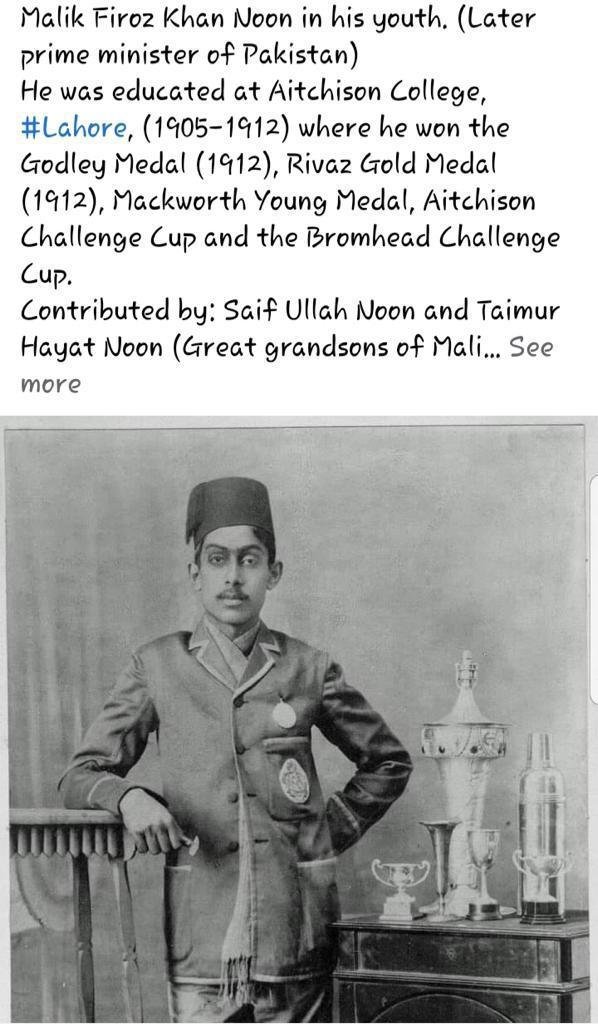 Malik Firoz Khan Noon in his youth. (Later prime minister of Pakistan)
He was educated at Aitchison College, #Lahore, (1905-1912) where he won the Godley Medal (1912), Rivaz Gold Medal (1912), Mackworth Young Medal, Aitchison Challenge Cup and the Bromhead Challenge Cup.
Contributed by: Saif Ullah Noon and Taimur Hayat Noon (Great grandsons of Mali... See more